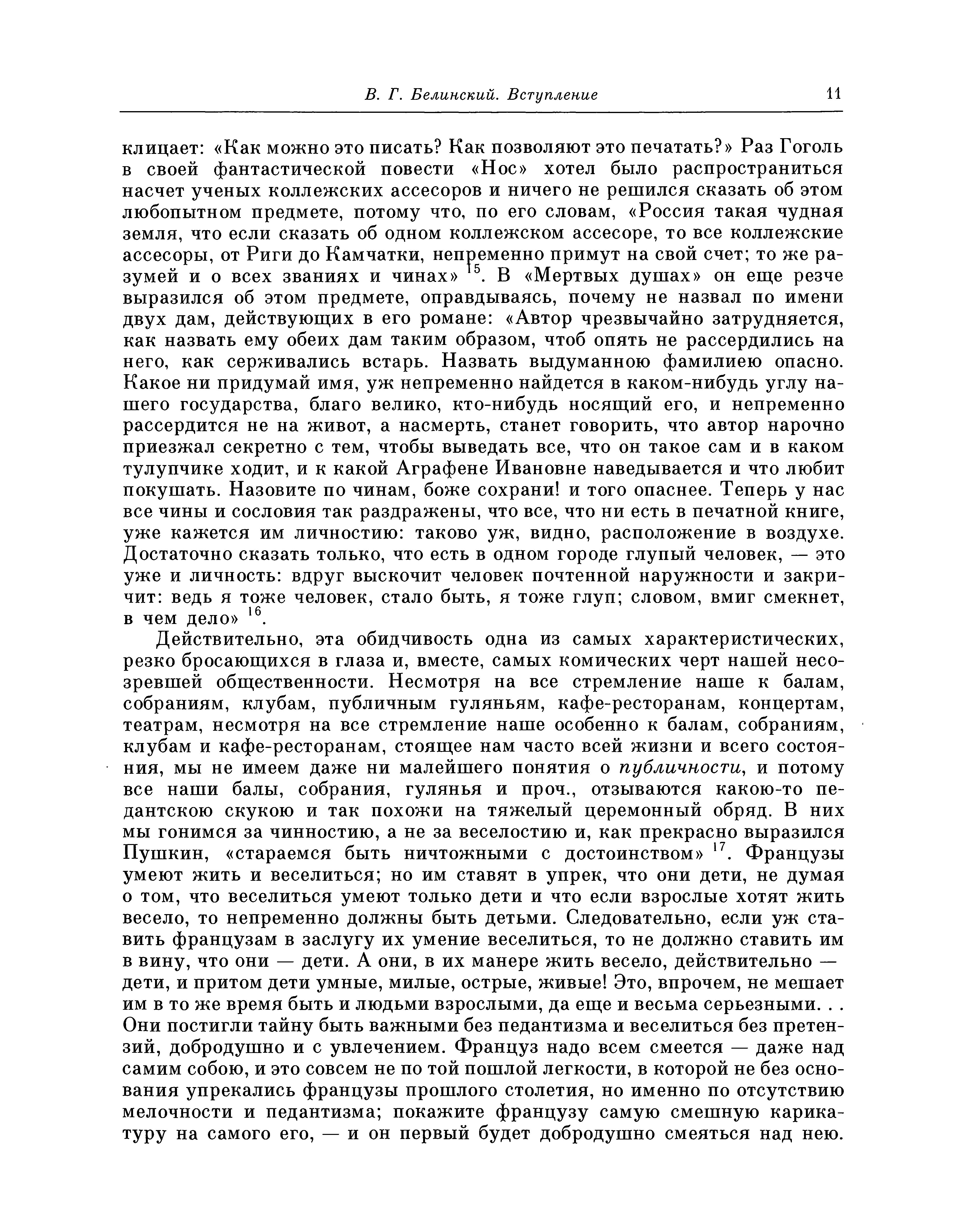 В. Г. Белинский. Вступление

11

клицает: «Как можно это писать? Как позволяют это печатать?» Раз Гоголь в своей фантастической повести «Нос» хотел было распространиться насчет ученых коллежских ассесоров и ничего не решился сказать об этом любопытном предмете, потому что, по его словам, «Россия такая чудная земля, что если сказать об одном коллежском ассесоре, то все коллежские ассесоры, от Риги до Камчатки, непременно примут на свой счет; то же разумей и о всех званиях и чинах» $^{15}$. В «Мертвых душах» он еще резче выразился об этом предмете, оправдываясь, почему не назвал по имени двух дам, действующих в его романе: «Автор чрезвычайно затрудняется, как назвать ему обеих дам таким образом, чтоб опять не рассердились на него, как серживались встарь. Назвать выдуманною фамилиею опасно. Какое ни придумай имя, уж непременно найдется в каком-нибудь углу нашего государства, благо велико, кто-нибудь носящий его, и непременно рассердится не на живот, а насмерть, станет говорить, что автор нарочно приезжал секретно с тем, чтобы выведать все, что он такое сам и в каком тулупчике ходит, и к какой Аграфене Ивановне наведывается и что любит покушать. Назовите по чинам, боже сохрани! и того опаснее. Теперь у нас все чины и сословия так раздражены, что все, что ни есть в печатной книге, уже кажется им личностию: таково уж, видно, расположение в воздухе. Достаточно сказать только, что есть в одном городе глупый человек, — это уже и личность: вдруг выскочит человек почтенной наружности и закричит: ведь я тоже человек, стало быть, я тоже глуп; словом, вмиг смекнет, в чем дело» $^{16}$.

Действительно, эта обидчивость одна из самых характеристических, резко бросающихся в глаза и, вместе, самых комических черт нашей несозревшей общественности. Несмотря на все стремление наше к балам, собраниям, клубам, публичным гуляньям, кафе-ресторанам, концертам, театрам, несмотря на все стремление наше особенно к балам, собраниям, клубам и кафе-ресторанам, стоящее нам часто всей жизни и всего состояния, мы не имеем даже ни малейшего понятия о публичности, и потому все наши балы, собрания, гулянья и проч., отзываются какою-то педантскою скукою и так похожи на тяжелый церемонный обряд. В них мы гонимся за чинностию, а не за веселостию и, как прекрасно выразился Пушкин, «стараемся быть ничтожными с достоинством» $^{17}$. Французы умеют жить и веселиться; но им ставят в упрек, что они дети, не думая о том, что веселиться умеют только дети и что если взрослые хотят жить весело, то непременно должны быть детьми. Следовательно, если уж ставить французам в заслугу их умение веселиться, то не должно ставить им в вину, что они — дети. А они, в их манере жить весело, действительно — дети, и притом дети умные, милые, острые, живые! Это, впрочем, не мешает им в то же время быть и людьми взрослыми, да еще и весьма серьезными. . . Они постигли тайну быть важными без педантизма и веселиться без претензий, добродушно и с увлечением. Француз надо всем смеется — даже над самим собою, и это совсем не по той пошлой легкости, в которой не без основания упрекались французы прошлого столетия, но именно по отсутствию мелочности и педантизма; покажите французу самую смешную карикатуру на самого его, — и он первый будет добродушно смеяться над нею.